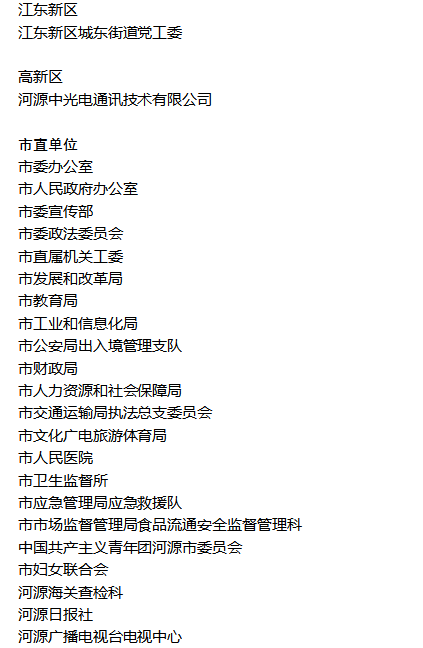 江东新区
江东新区城东街道党工委

高新区
河源中光电通讯技术有限公司

市直单位
市委办公室
市人民政府办公室
市委宣传部
市委政法委员会
市直属机关工委
市发展和改革局
市教育局
市工业和信息化局
市公安局出入境管理支队
市财政局
市人力资源和社会保障局
市交通运输局执法总支委员会
市文化广电旅游体育局
市人民医院
市卫生监督所
市应急管理局应急救援队
市市场监督管理局食品流通安全监督管理科
中国共产主义青年团河源市委员会
市妇女联合会
河源海关查检科
河源日报社
河源广播电视台电视中心